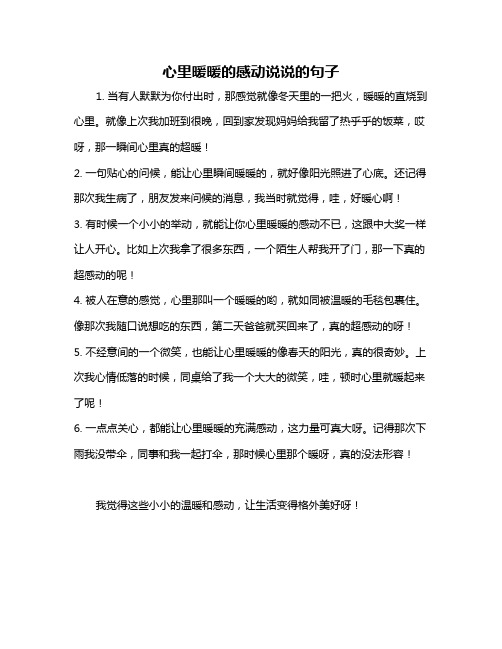 心里暖暖的感动说说的句子

1. 当有人默默为你付出时，那感觉就像冬天里的一把火，暖暖的直烧到心里。就像上次我加班到很晚，回到家发现妈妈给我留了热乎乎的饭菜，哎呀，那一瞬间心里真的超暖！

2. 一句贴心的问候，能让心里瞬间暖暖的，就好像阳光照进了心底。还记得那次我生病了，朋友发来问候的消息，我当时就觉得，哇，好暖心啊！

3. 有时候一个小小的举动，就能让你心里暖暖的感动不已，这跟中大奖一样让人开心。比如上次我拿了很多东西，一个陌生人帮我开了门，那一下真的超感动的呢！

4. 被人在意的感觉，心里那叫一个暖暖的哟，就如同被温暖的毛毯包裹住。像那次我随口说想吃的东西，第二天爸爸就买回来了，真的超感动的呀！

5. 不经意间的一个微笑，也能让心里暖暖的像春天的阳光，真的很奇妙。上次我心情低落的时候，同桌给了我一个大大的微笑，哇，顿时心里就暖起来了呢！

6. 一点点关心，都能让心里暖暖的充满感动，这力量可真大呀。记得那次下雨我没带伞，同事和我一起打伞，那时候心里那个暖呀，真的没法形容！

我觉得这些小小的温暖和感动，让生活变得格外美好呀！